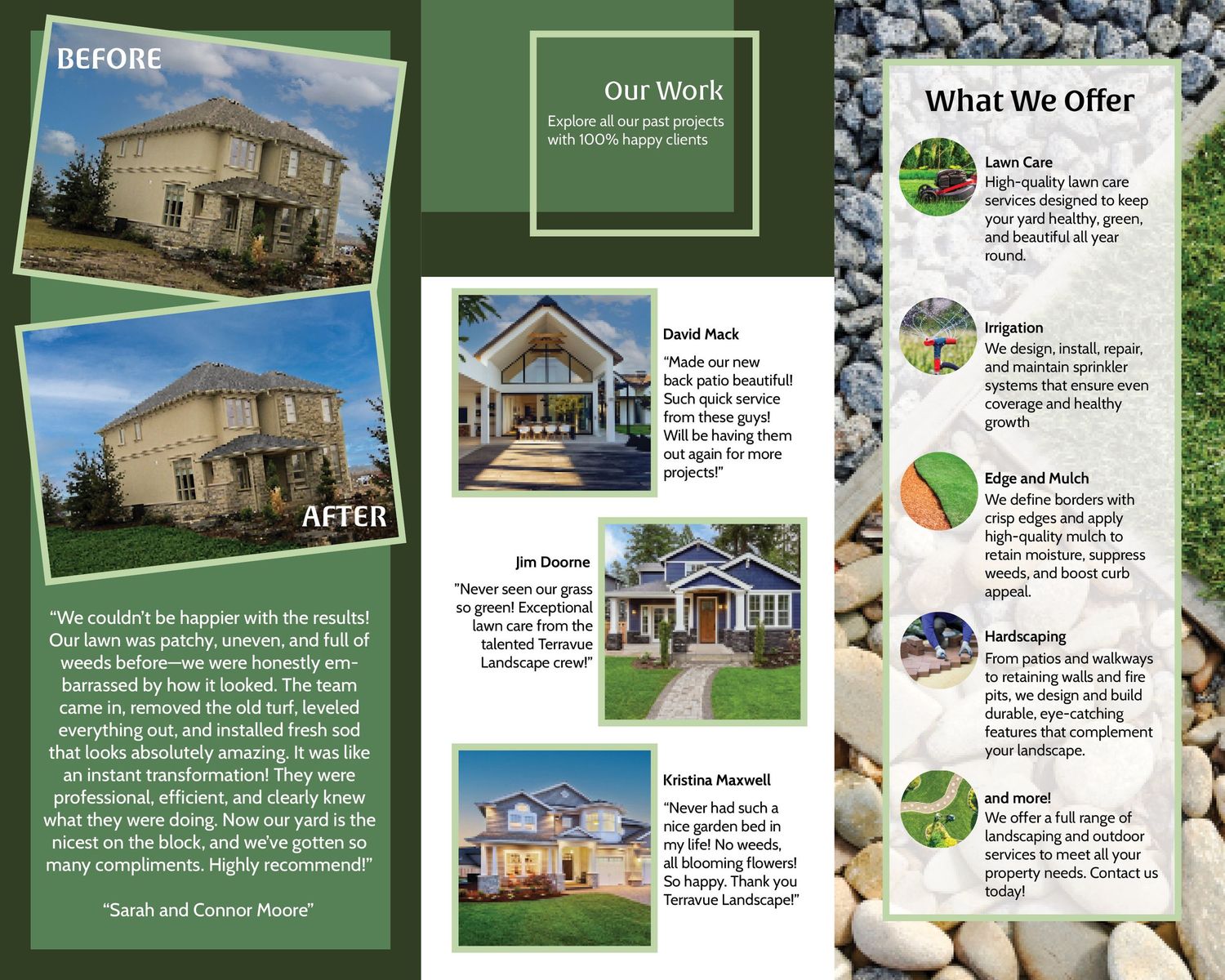 BEFORE

AFTER

"We couldn't be happier with the results! Our lawn was patchy, uneven, and full of weeds before—we were honestly embarrassed by how it looked. The team came in, removed the old turf, leveled everything out, and installed fresh sod that looks absolutely amazing. It was like an instant transformation! They were professional, efficient, and clearly knew what they were doing. Now our yard is the nicest on the block, and we've gotten so many compliments. Highly recommend!"

"Sarah and Connor Moore"

Our Work

Explore all our past projects with 100% happy clients

David Mack

"Made our new back patio beautiful! Such quick service from these guys! Will be having them out again for more projects!"

Jim Doorne

"Never seen our grass so green! Exceptional lawn care from the talented Terravue Landscape crew!"

Kristina Maxwell

"Never had such a nice garden bed in my life! No weeds, all blooming flowers! So happy. Thank you Terravue Landscape!"

What We Offer

Lawn Care
High-quality lawn care services designed to keep your yard healthy, green, and beautiful all year round.

Irrigation
We design, install, repair, and maintain sprinkler systems that ensure even coverage and healthy growth

Edge and Mulch
We define borders with crisp edges and apply high-quality mulch to retain moisture, suppress weeds, and boost curb appeal.

Hardscaping
From patios and walkways to retaining walls and fire pits, we design and build durable, eye-catching features that complement your landscape.

and more!
We offer a full range of landscaping and outdoor services to meet all your property needs. Contact us today!